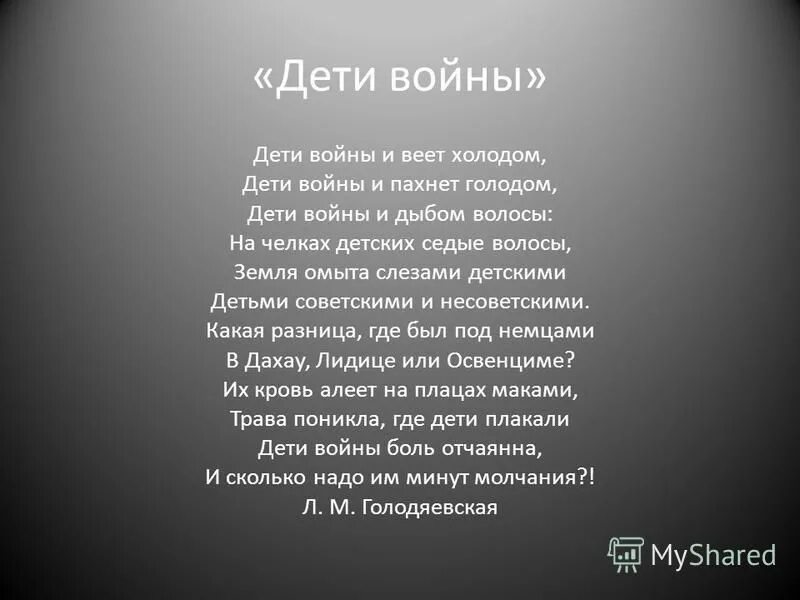 «Дети войны»

Дети войны и веет холодом,
Дети войны и пахнет голодом,
Дети войны и дыбом волосы:
На челках детских седые волосы,
Земля омыта слезами детскими
Детьми советскими и несоветскими.
Какая разница, где был под немцами
В Дахау, Лидице или Освенциме?
Их кровь алеет на плацах маками,
Трава поникла, где дети плакали
Дети войны боль отчаянна,
И сколько надо им минут молчания?!
Л. М. Голодяевская

MyShared